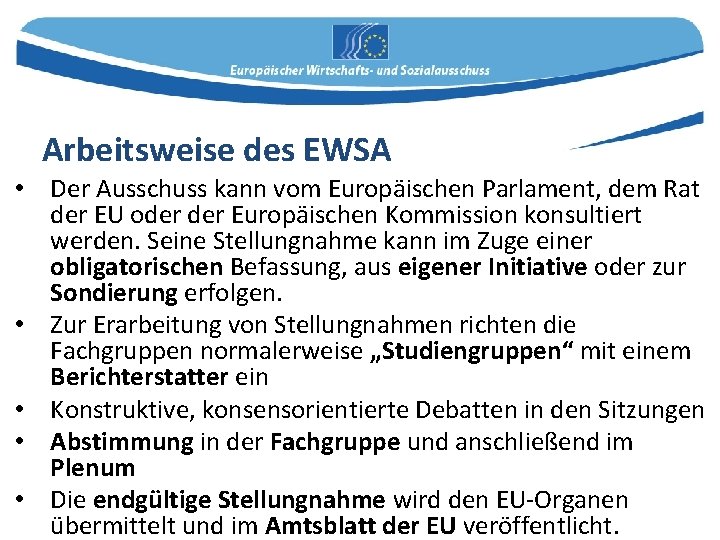 Europäischer Wirtschafts- und Sozialausschuss

Arbeitsweise des EWSA

• Der Ausschuss kann vom Europäischen Parlament, dem Rat der EU oder der Europäischen Kommission konsultiert werden. Seine Stellungnahme kann im Zuge einer obligatorischen Befassung, aus eigener Initiative oder zur Sondierung erfolgen.
• Zur Erarbeitung von Stellungnahmen richten die Fachgruppen normalerweise „Studiengruppen“ mit einem Berichterstatter ein
• Konstruktive, konsensorientierte Debatten in den Sitzungen
• Abstimmung in der Fachgruppe und anschließend im Plenum
• Die endgültige Stellungnahme wird den EU-Organen übermittelt und im Amtsblatt der EU veröffentlicht.